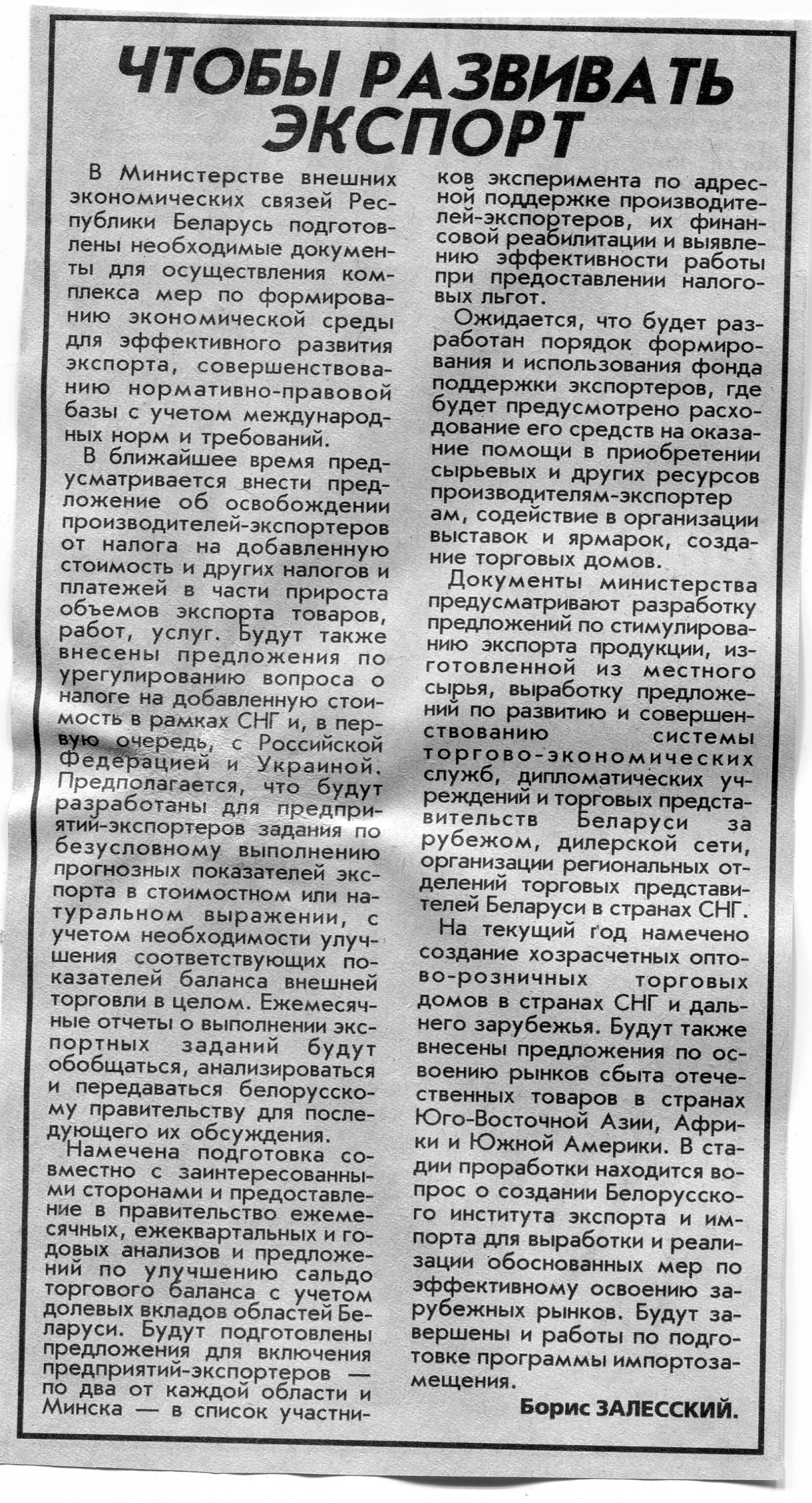 ЧТОБЫ РАЗВИВАТЬ ЭКСПОРТ

В Министерстве внешних экономических связей Республики Беларусь подготовлены необходимые документы для осуществления комплекса мер по формированию экономической среды для эффективного развития экспорта, совершенствованию нормативно-правовой базы с учетом международных норм и требований.

В ближайшее время предусматривается внести предложение об освобождении производителей-экспортеров от налога на добавленную стоимость и других налогов и платежей в части прироста объемов экспорта товаров, работ, услуг. Будут также внесены предложения по урегулированию вопроса о налоге на добавленную стоимость в рамках СНГ и, в первую очередь, с Российской Федерацией и Украиной. Предполагается, что будут разработаны для предприятий-экспортеров задания по безусловному выполнению прогнозных показателей экспорта в стоимостном или натуральном выражении, с учетом необходимости улучшения соответствующих показателей баланса внешней торговли в целом. Ежемесячные отчеты о выполнении экспортных заданий будут обобщаться, анализироваться и передаваться белорусскому правительству для последующего их обсуждения.

Намечена подготовка совместно с заинтересованными сторонами и предоставление в правительство ежемесячных, ежеквартальных и годовых анализов и предложений по улучшению сальдо торгового баланса с учетом долевых вкладов областей Беларуси. Будут подготовлены предложения для включения предприятий-экспортеров — по два от каждой области и Минска — в список участников эксперимента по адресной поддержке производителей-экспортеров, их финансовой реабилитации и выявлению эффективности работы при предоставлении налоговых льгот.

Ожидается, что будет разработан порядок формирования и использования фонда поддержки экспортеров, где будет предусмотрено расходование его средств на оказание помощи в приобретении сырьевых и других ресурсов производителям-экспортер ам, содействие в организации выставок и ярмарок, создание торговых домов.

Документы министерства предусматривают разработку предложений по стимулированию экспорта продукции, изготовленной из местного сырья, выработку предложений по развитию и совершенствованию системы торгово-экономических служб, дипломатических учреждений и торговых представительств Беларуси за рубежом, дилерской сети, организации региональных отделений торговых представителей Беларуси в странах СНГ.

На текущий год намечено создание хозрасчетных оптово-розничных торговых домов в странах СНГ и дальнего зарубежья. Будут также внесены предложения по освоению рынков сбыта отечественных товаров в странах Юго-Восточной Азии, Африки и Южной Америки. В стадии проработки находится вопрос о создании Белорусского института экспорта и импорта для выработки и реализации обоснованных мер по эффективному освоению зарубежных рынков. Будут завершены и работы по подготовке программы импортозамещения.

Борис ЗАЛЕССКИЙ.